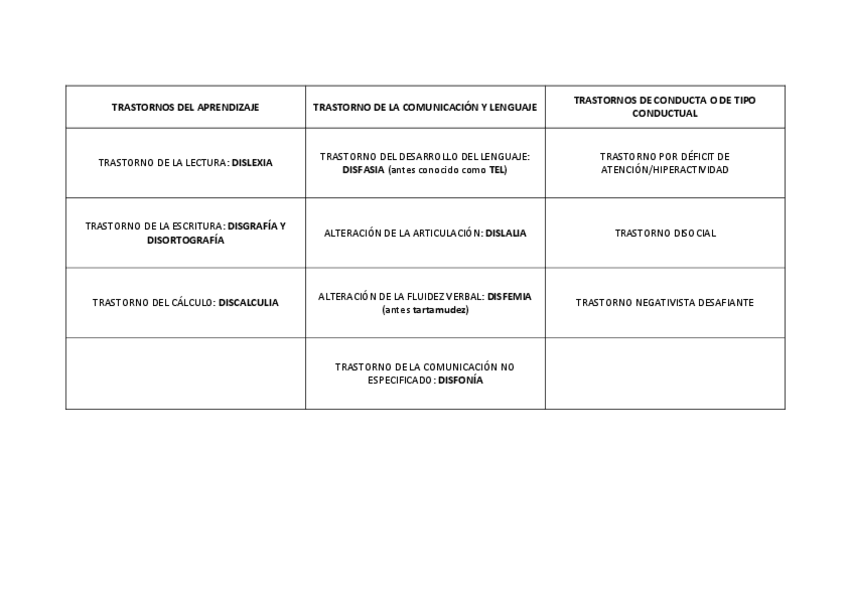 | TRASTORNOS DEL APRENDIZAJE | TRASTORNO DE LA COMUNICACIÓN Y LENGUAJE | TRASTORNOS DE CONDUCTA O DE TIPO CONDUCTUAL |
|---|---|---|
| TRASTORNO DE LA LECTURA: DISLEXIA | TRASTORNO DEL DESARROLLO DEL LENGUAJE: DISFASIA (antes conocido como TEL) | TRASTORNO POR DÉFICIT DE ATENCIÓN/HIPERACTIVIDAD |
| TRASTORNO DE LA ESCRITURA: DISGRAFÍA Y DISORTOGRAFÍA | ALTERACIÓN DE LA ARTICULACIÓN: DISLALIA | TRASTORNO DISOCIAL |
| TRASTORNO DEL CÁLCULO: DISCALCULIA | ALTERACIÓN DE LA FLUIDEZ VERBAL: DISFEMIA (antes tartamudez) | TRASTORNO NEGATIVISTA DESAFIANTE |
| | TRASTORNO DE LA COMUNICACIÓN NO ESPECIFICADO: DISFONÍA | |